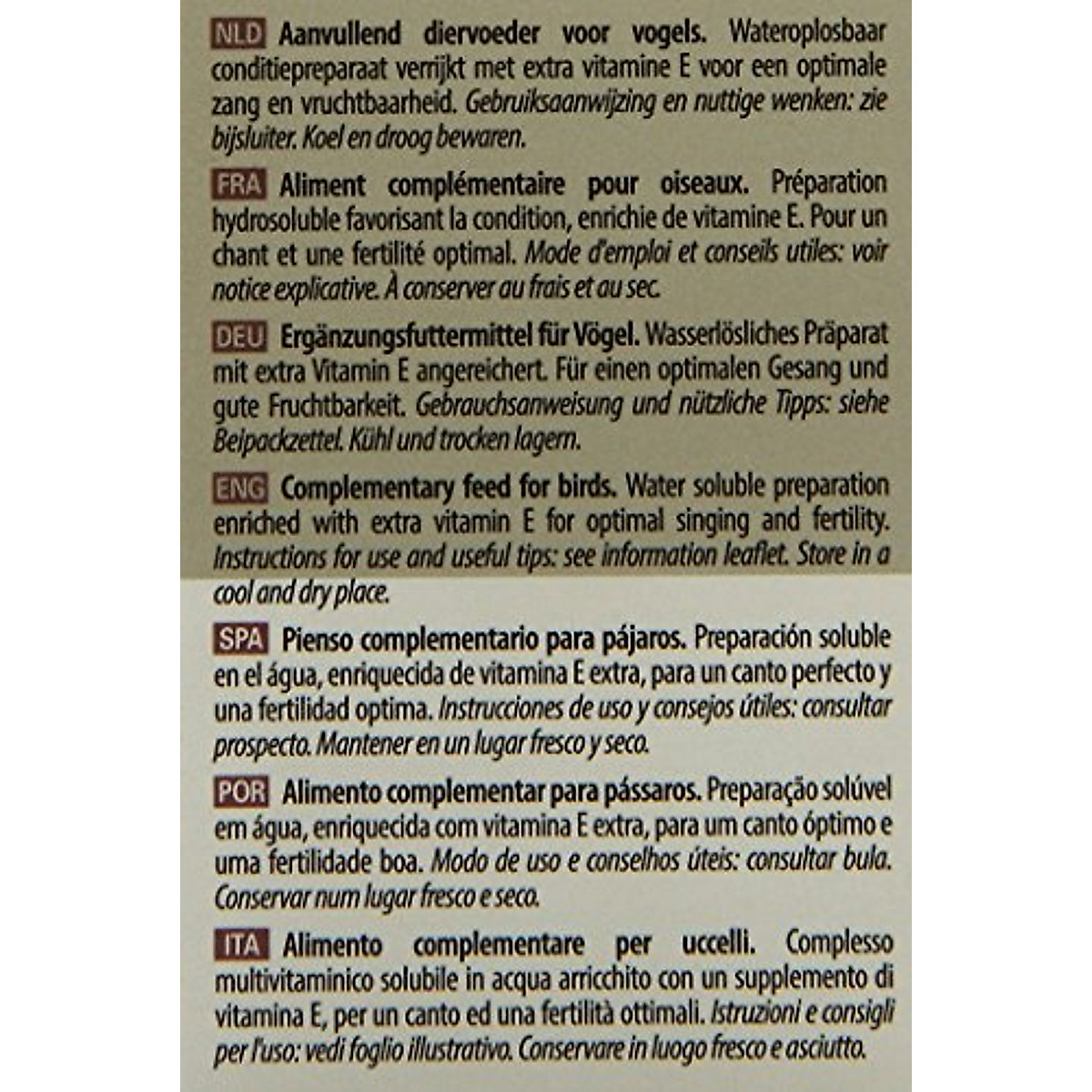 NLD Aanvullend diervoeder voor vogels. Wateroplosbaar conditiepreparaat verrijkt met extra vitamine E voor een optimale zang en vruchtbaarheid. Gebruiksaanwijzing en nuttige wenken: zie bijsluiter. Koel en droog bewaren.

FRA Aliment complémentaire pour oiseaux. Préparation hydrosoluble favorisant la condition, enrichie de vitamine E. Pour un chant et une fertilité optimal. Mode d'emploi et conseils utiles: voir notice explicative. À conserver au frais et au sec.

DEU Ergänzungsfuttermittel für Vögel. Wasserlösliches Präparat mit extra Vitamin E angereichert. Für einen optimalen Gesang und gute Fruchtbarkeit. Gebrauchsanweisung und nützliche Tipps: siehe Beipackzettel. Kühl und trocken lagern.

ENG Complementary feed for birds. Water soluble preparation enriched with extra vitamin E for optimal singing and fertility. Instructions for use and useful tips: see information leaflet. Store in a cool and dry place.

SPA Pienso complementario para pájaros. Preparación soluble en el água, enriquecida de vitamina E extra, para un canto perfecto y una fertilidad optima. Instrucciones de uso y consejos útiles: consultar prospecto. Mantener en un lugar fresco y seco.

POR Alimento complementar para pássaros. Preparação solúvel em água, enriquecida com vitamina E extra, para um canto óptimo e uma fertilidade boa. Modo de uso e conselhos úteis: consultar bula. Conservar num lugar fresco e seco.

ITA Alimento complementare per uccelli. Complesso multivitaminico solubile in acqua arricchito con un supplemento di vitamina E, per un canto ed una fertilità ottimali. Istruzioni e consigli per l'uso: vedi foglio illustrativo. Conservare in luogo fresco e asciutto.